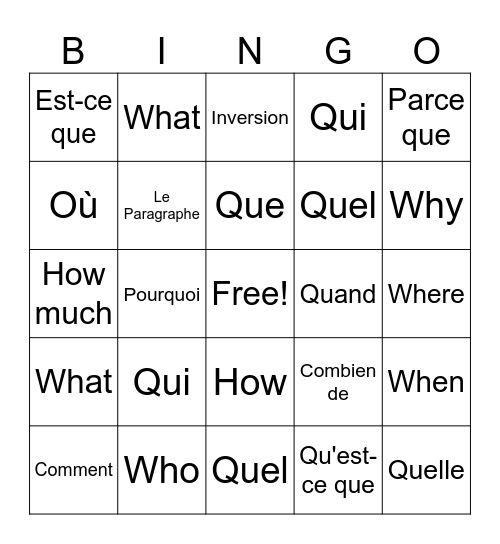 | B | I | N | G | O |
|---|---|---|---|---|
| Est-ce que | What | Inversion | Qui | Parce que |
| Où | Le Paragraphe | Que | Quel | Why |
| How much | Pourquoi | Free! | Quand | Where |
| What | Qui | How | Combien de | When |
| Comment | Who | Quel | Qu'est-ce que | Quelle |